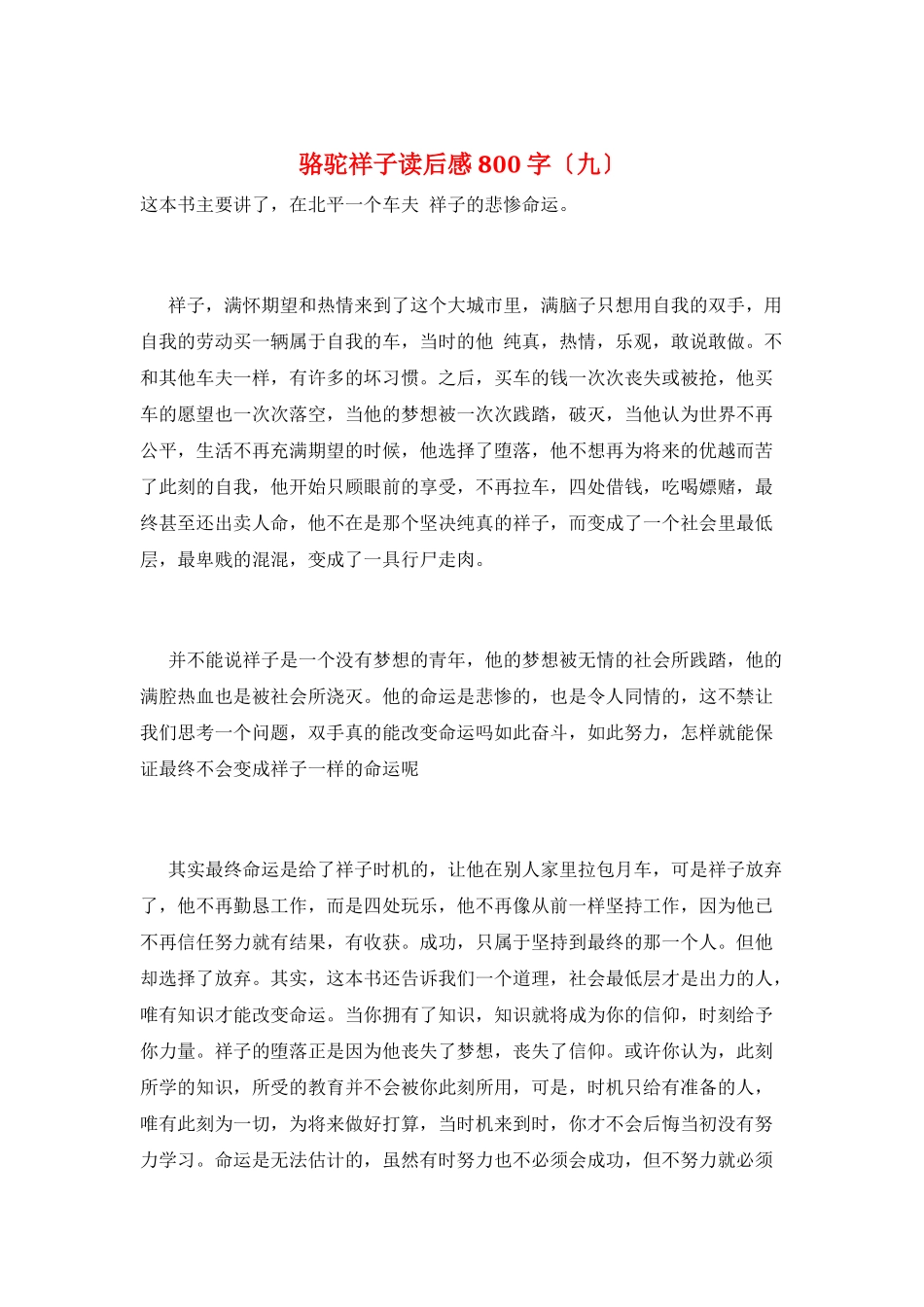 骆驼祥子读后感800字〔九〕

这本书主要讲了，在北平一个车夫 祥子的悲惨命运。

祥子，满怀期望和热情来到了这个大城市里，满脑子只想用自我的双手，用自我的劳动买一辆属于自我的车，当时的他 纯真，热情，乐观，敢说敢做。不和其他车夫一样，有许多的坏习惯。之后，买车的钱一次次丧失或被抢，他买车的愿望也一次次落空，当他的梦想被一次次践踏，破灭，当他认为世界不再公平，生活不再充满期望的时候，他选择了堕落，他不想再为将来的优越而苦了此刻的自我，他开始只顾眼前的享受，不再拉车，四处借钱，吃喝嫖赌，最终甚至还出卖人命，他不在是那个坚决纯真的祥子，而变成了一个社会里最低层，最卑贱的混混，变成了一具行尸走肉。

并不能说祥子是一个没有梦想的青年，他的梦想被无情的社会所践踏，他的满腔热血也是被社会所浇灭。他的命运是悲惨的，也是令人同情的，这不禁让我们思考一个问题，双手真的能改变命运吗如此奋斗，如此努力，怎样就能保证最终不会变成祥子一样的命运呢

其实最终命运是给了祥子时机的，让他在别人家里拉包月车，可是祥子放弃了，他不再勤恳工作，而是四处玩乐，他不再像从前一样坚持工作，因为他已不再信任努力就有结果，有收获。成功，只属于坚持到最终的那一个人。但他却选择了放弃。其实，这本书还告诉我们一个道理，社会最低层才是出力的人，唯有知识才能改变命运。当你拥有了知识，知识就将成为你的信仰，时刻给予你力量。祥子的堕落正是因为他丧失了梦想，丧失了信仰。或许你认为，此刻所学的知识，所受的教育并不会被你此刻所用，可是，时机只给有准备的人，唯有此刻为一切，为将来做好打算，当时机来到时，你才不会后悔当初没有努力学习。命运是无法估计的，虽然有时努力也不必须会成功，但不努力就必须